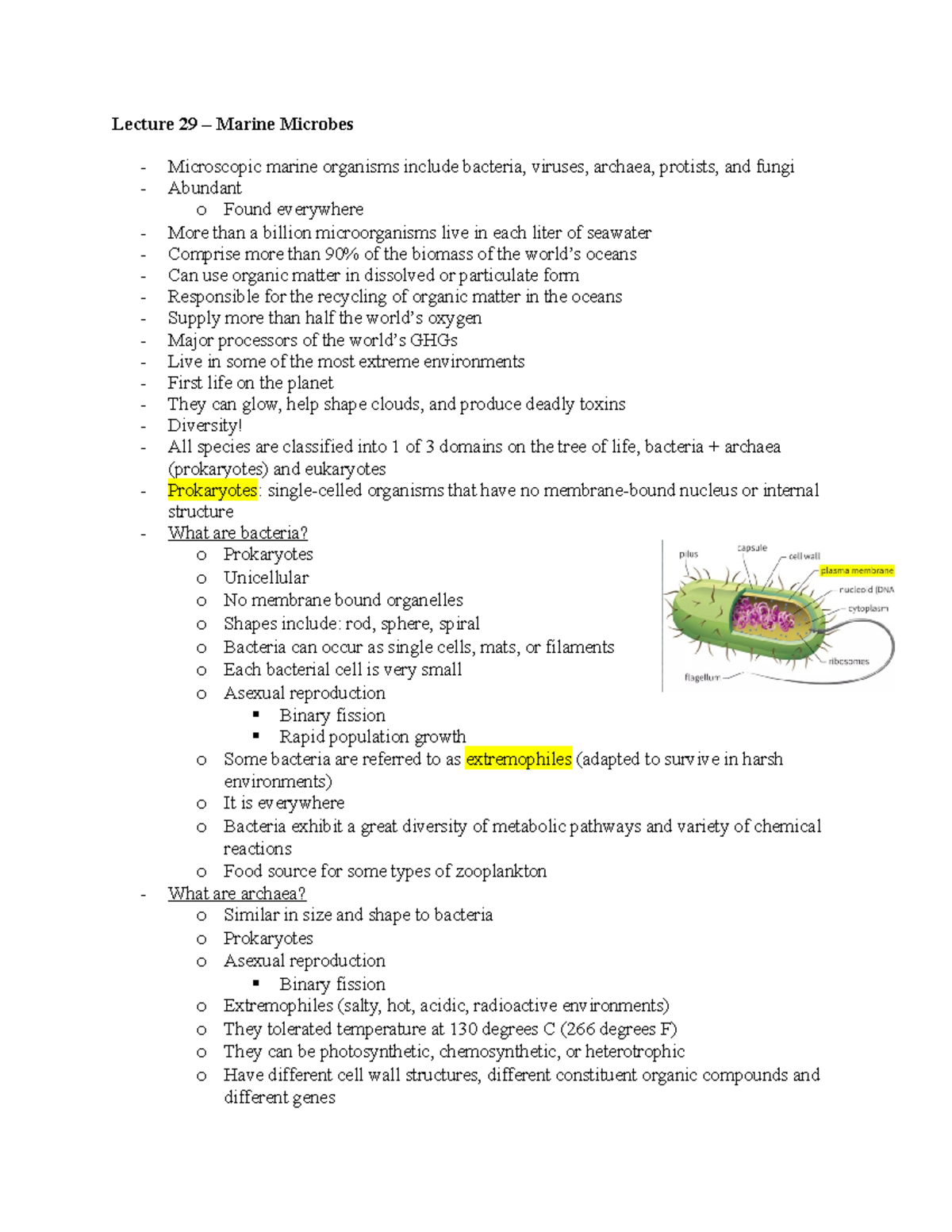 Lecture 29 – Marine Microbes

- Microscopic marine organisms include bacteria, viruses, archaea, protists, and fungi
- Abundant
o Found everywhere
- More than a billion microorganisms live in each liter of seawater
- Comprise more than 90% of the biomass of the world's oceans
- Can use organic matter in dissolved or particulate form
- Responsible for the recycling of organic matter in the oceans
- Supply more than half the world's oxygen
- Major processors of the world's GHGs
- Live in some of the most extreme environments
- First life on the planet
- They can glow, help shape clouds, and produce deadly toxins
- Diversity!
- All species are classified into 1 of 3 domains on the tree of life, bacteria + archaea (prokaryotes) and eukaryotes
- Prokaryotes: single-celled organisms that have no membrane-bound nucleus or internal structure
- What are bacteria?
o Prokaryotes
o Unicellular
o No membrane bound organelles
o Shapes include: rod, sphere, spiral
o Bacteria can occur as single cells, mats, or filaments
o Each bacterial cell is very small
o Asexual reproduction
▪ Binary fission
▪ Rapid population growth
o Some bacteria are referred to as extremophiles (adapted to survive in harsh environments)
o It is everywhere
o Bacteria exhibit a great diversity of metabolic pathways and variety of chemical reactions
o Food source for some types of zooplankton

pilus
capsule
cell wall
plasma membrane
nucleoid (DNA
cytoplasm
ribosomes
flagellum

- What are archaea?
o Similar in size and shape to bacteria
o Prokaryotes
o Asexual reproduction
▪ Binary fission
o Extremophiles (salty, hot, acidic, radioactive environments)
o They tolerated temperature at 130 degrees C (266 degrees F)
o They can be photosynthetic, chemosynthetic, or heterotrophic
o Have different cell wall structures, different constituent organic compounds and different genes